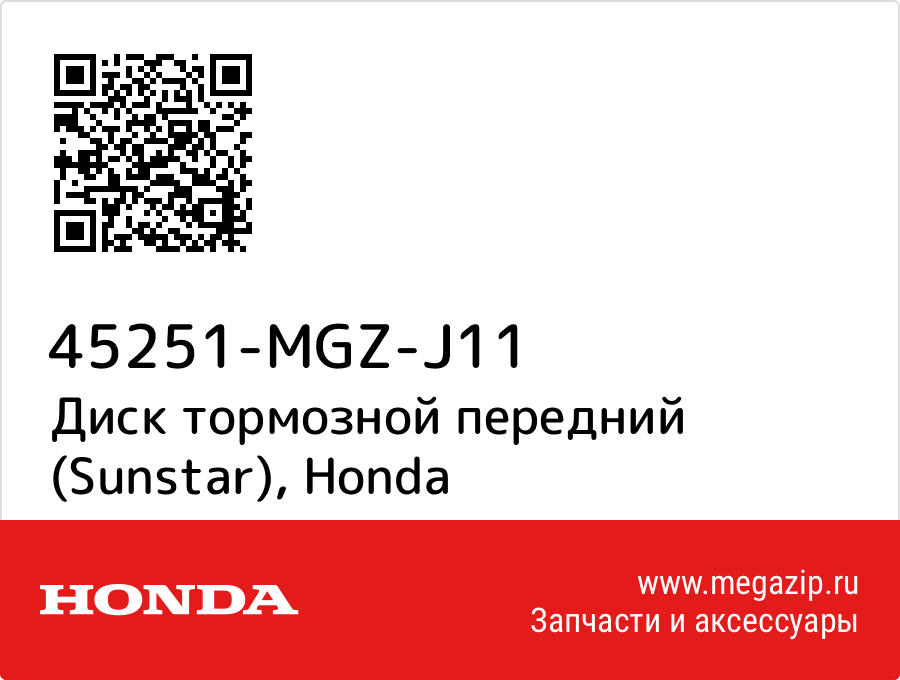 45251-MGZ-J11
Диск тормозной передний (Sunstar), Honda

HONDA

www.megazip.ru
Запчасти и аксессуары